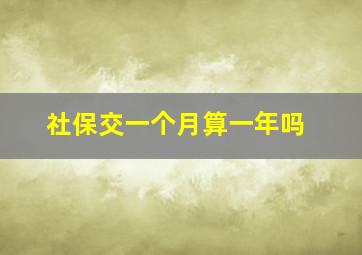 社保交一个月算一年吗